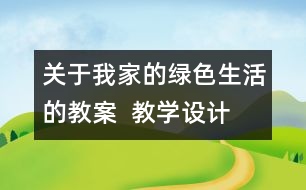 关于我家的绿色生活的教案  教学设计